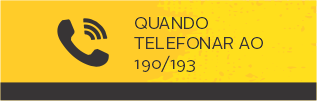 QUANDO
TELEFONAR AO
190/193